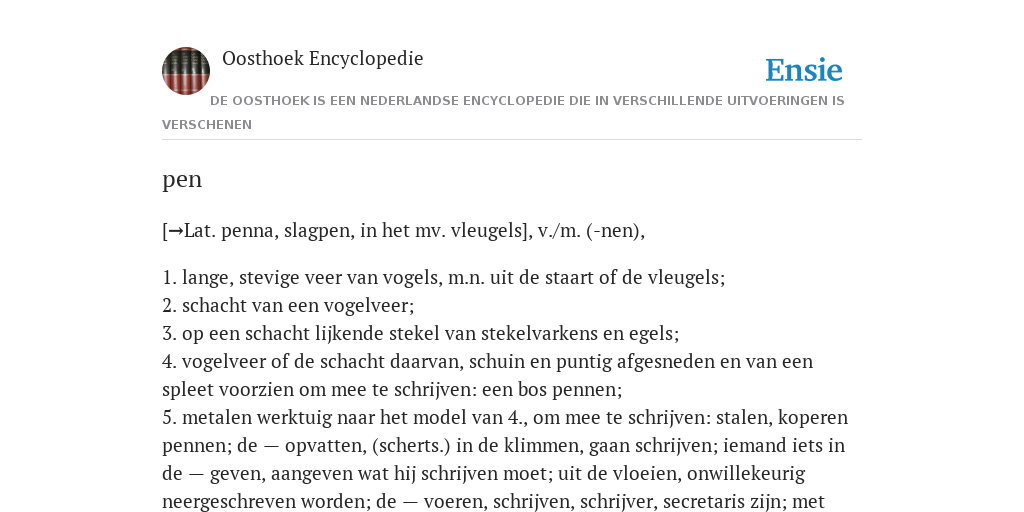 Oosthoek Encyclopedie

Ensie

DE OOSTHOEK IS EEN NEDERLANDSE ENCYCLOPEDIE DIE IN VERSCHILLENDE UITVOERINGEN IS VERSCHENEN

pen

[→Lat. penna, slagpen, in het mv. vleugels], v./m. (-nen),

1. lange, stevige veer van vogels, m.n. uit de staart of de vleugels;
2. schacht van een vogelveer;
3. op een schacht lijkende stekel van stekelvarkens en egels;
4. vogelveer of de schacht daarvan, schuin en puntig afgesneden en van een spleet voorzien om mee te schrijven: een bos pennen;
5. metalen werktuig naar het model van 4., om mee te schrijven: stalen, koperen pennen; de — opvatten, (scherts.) in de klimmen, gaan schrijven; iemand iets in de — geven, aangeven wat hij schrijven moet; uit de vloeien, onwillekeurig neergeschreven worden; de — voeren, schrijven, schrijver, secretaris zijn; met